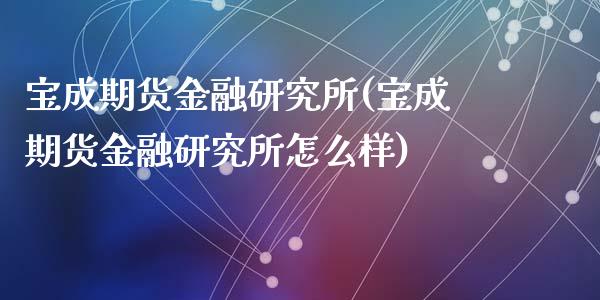 宝成期货金融研究所(宝成期货金融研究所怎么样)